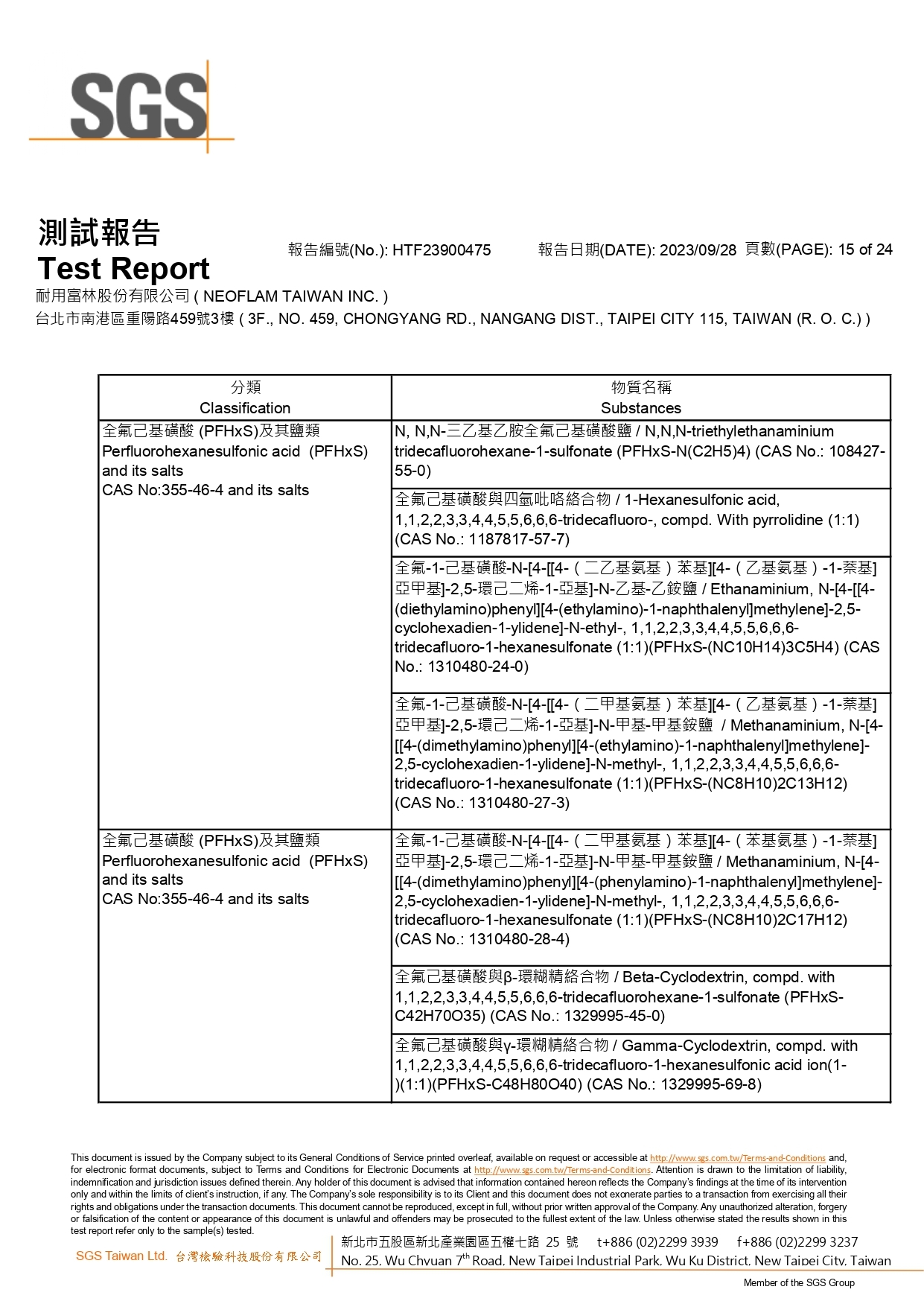 SGS

測試報告
Test Report
報告編號(No.): HTF23900475 報告日期(DATE): 2023/09/28 頁數(PAGE): 15 of 24
耐用富林股份有限公司 ( NEOFLAM TAIWAN INC. )
台北市南港區重陽路459號3樓 ( 3F., NO. 459, CHONGYANG RD., NANGANG DIST., TAIPEI CITY 115, TAIWAN (R. O. C.) )

| 分類 Classification | 物質名稱 Substances |
|---|---|
| 全氟己基磺酸 (PFHxS)及其鹽類 Perfluorohexanesulfonic acid (PFHxS) and its salts CAS No:355-46-4 and its salts | N, N,N-三乙基乙胺全氟己基磺酸鹽 / N,N,N-triethylethanaminium tridecafluorohexane-1-sulfonate (PFHxS-N(C2H5)4) (CAS No.: 108427-55-0) |
| | 全氟己基磺酸與四氫吡咯絡合物 / 1-Hexanesulfonic acid, 1,1,2,2,3,3,4,4,5,5,6,6,6-tridecafluoro-, compd. With pyrrolidine (1:1) (CAS No.: 1187817-57-7) |
| | 全氟-1-己基磺酸-N-[4-[[4-（二乙基氨基）苯基][4-（乙基氨基）-1-萘基]亞甲基]-2,5-環己二烯-1-亞基]-N-乙基-乙銨鹽 / Ethanaminium, N-[4-[[4-(diethylamino)phenyl][4-(ethylamino)-1-naphthalenyl]methylene]-2,5-cyclohexadien-1-ylidene]-N-ethyl-, 1,1,2,2,3,3,4,4,5,5,6,6,6-tridecafluoro-1-hexanesulfonate (1:1)(PFHxS-(NC10H14)3C5H4) (CAS No.: 1310480-24-0) |
| | 全氟-1-己基磺酸-N-[4-[[4-（二甲基氨基）苯基][4-（乙基氨基）-1-萘基]亞甲基]-2,5-環己二烯-1-亞基]-N-甲基-甲基銨鹽 / Methanaminium, N-[4-[[4-(dimethylamino)phenyl][4-(ethylamino)-1-naphthalenyl]methylene]-2,5-cyclohexadien-1-ylidene]-N-methyl-, 1,1,2,2,3,3,4,4,5,5,6,6,6-tridecafluoro-1-hexanesulfonate (1:1)(PFHxS-(NC8H10)2C13H12) (CAS No.: 1310480-27-3) |
| 全氟己基磺酸 (PFHxS)及其鹽類 Perfluorohexanesulfonic acid (PFHxS) and its salts CAS No:355-46-4 and its salts | 全氟-1-己基磺酸-N-[4-[[4-（二甲基氨基）苯基][4-（苯基氨基）-1-萘基]亞甲基]-2,5-環己二烯-1-亞基]-N-甲基-甲基銨鹽 / Methanaminium, N-[4-[[4-(dimethylamino)phenyl][4-(phenylamino)-1-naphthalenyl]methylene]-2,5-cyclohexadien-1-ylidene]-N-methyl-, 1,1,2,2,3,3,4,4,5,5,6,6,6-tridecafluoro-1-hexanesulfonate (1:1)(PFHxS-(NC8H10)2C17H12) (CAS No.: 1310480-28-4) |
| | 全氟己基磺酸與β-環糊精絡合物 / Beta-Cyclodextrin, compd. with 1,1,2,2,3,3,4,4,5,5,6,6,6-tridecafluorohexane-1-sulfonate (PFHxS-C42H70O35) (CAS No.: 1329995-45-0) |
| | 全氟己基磺酸與γ-環糊精絡合物 / Gamma-Cyclodextrin, compd. with 1,1,2,2,3,3,4,4,5,5,6,6,6-tridecafluoro-1-hexanesulfonic acid ion(1-)(1:1)(PFHxS-C48H80O40) (CAS No.: 1329995-69-8) |

This document is issued by the Company subject to its General Conditions of Service printed overleaf, available on request or accessible at http://www.sgs.com.tw/Terms-and-Conditions and, for electronic format documents, subject to Terms and Conditions for Electronic Documents at http://www.sgs.com.tw/Terms-and-Conditions. Attention is drawn to the limitation of liability, indemnification and jurisdiction issues defined therein. Any holder of this document is advised that information contained hereon reflects the Company's findings at the time of its intervention only and within the limits of client's instruction, if any. The Company's sole responsibility is to its Client and this document does not exonerate parties to a transaction from exercising all their rights and obligations under the transaction documents. This document cannot be reproduced, except in full, without prior written approval of the Company. Any unauthorized alteration, forgery or falsification of the content or appearance of this document is unlawful and offenders may be prosecuted to the fullest extent of the law. Unless otherwise stated the results shown in this test report refer only to the sample(s) tested.

SGS Taiwan Ltd. 台灣檢驗科技股份有限公司
新北市五股區新北產業園區五權七路 25 號 t+886 (02)2299 3939 f+886 (02)2299 3237
No. 25, Wu Chyuan 7th Road, New Taipei Industrial Park, Wu Ku District, New Taipei City, Taiwan
Member of the SGS Group